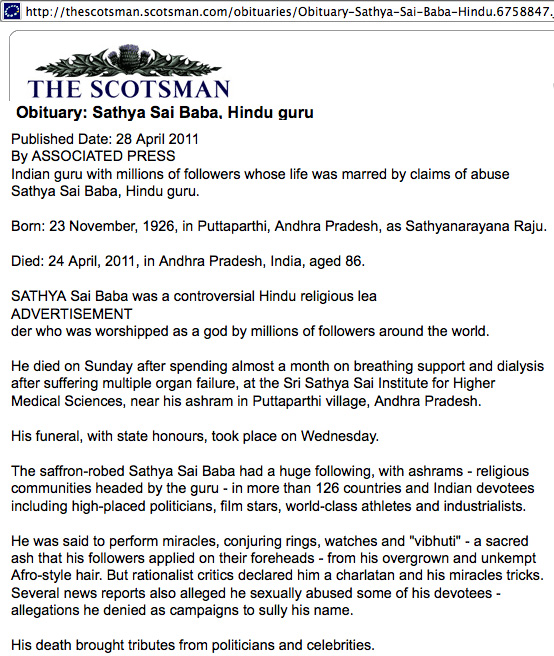 http://thescotsman.scotsman.com/obituaries/Obituary-Sathya-Sai-Baba-Hindu.6758847.

THE SCOTSMAN

Obituary: Sathya Sai Baba, Hindu guru

Published Date: 28 April 2011
By ASSOCIATED PRESS
Indian guru with millions of followers whose life was marred by claims of abuse Sathya Sai Baba, Hindu guru.

Born: 23 November, 1926, in Puttaparthi, Andhra Pradesh, as Sathyanarayana Raju.

Died: 24 April, 2011, in Andhra Pradesh, India, aged 86.

SATHYA Sai Baba was a controversial Hindu religious lea
ADVERTISEMENT
der who was worshipped as a god by millions of followers around the world.

He died on Sunday after spending almost a month on breathing support and dialysis after suffering multiple organ failure, at the Sri Sathya Sai Institute for Higher Medical Sciences, near his ashram in Puttaparthi village, Andhra Pradesh.

His funeral, with state honours, took place on Wednesday.

The saffron-robed Sathya Sai Baba had a huge following, with ashrams - religious communities headed by the guru - in more than 126 countries and Indian devotees including high-placed politicians, film stars, world-class athletes and industrialists.

He was said to perform miracles, conjuring rings, watches and "vibhuti" - a sacred ash that his followers applied on their foreheads - from his overgrown and unkempt Afro-style hair. But rationalist critics declared him a charlatan and his miracles tricks. Several news reports also alleged he sexually abused some of his devotees - allegations he denied as campaigns to sully his name.

His death brought tributes from politicians and celebrities.